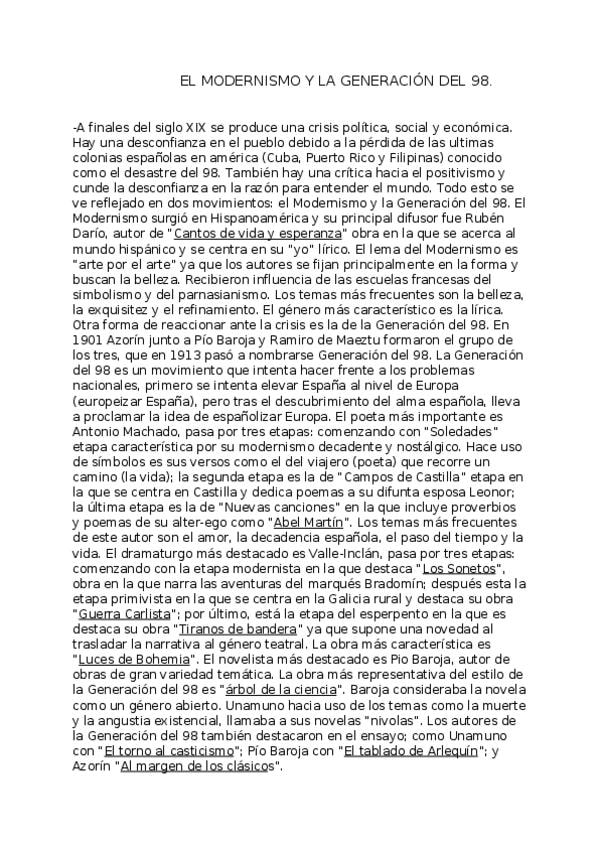 EL MODERNISMO Y LA GENERACIÓN DEL 98.

-A finales del siglo XIX se produce una crisis política, social y económica. Hay una desconfianza en el pueblo debido a la pérdida de las ultimas colonias españolas en américa (Cuba, Puerto Rico y Filipinas) conocido como el desastre del 98. También hay una crítica hacia el positivismo y cunde la desconfianza en la razón para entender el mundo. Todo esto se ve reflejado en dos movimientos: el Modernismo y la Generación del 98. El Modernismo surgió en Hispanoamérica y su principal difusor fue Rubén Darío, autor de "Cantos de vida y esperanza" obra en la que se acerca al mundo hispánico y se centra en su "yo" lírico. El lema del Modernismo es "arte por el arte" ya que los autores se fijan principalmente en la forma y buscan la belleza. Recibieron influencia de las escuelas francesas del simbolismo y del parnasianismo. Los temas más frecuentes son la belleza, la exquisitez y el refinamiento. El género más característico es la lírica. Otra forma de reaccionar ante la crisis es la de la Generación del 98. En 1901 Azorín junto a Pío Baroja y Ramiro de Maeztu formaron el grupo de los tres, que en 1913 pasó a nombrarse Generación del 98. La Generación del 98 es un movimiento que intenta hacer frente a los problemas nacionales, primero se intenta elevar España al nivel de Europa (europeizar España), pero tras el descubrimiento del alma española, lleva a proclamar la idea de españolizar Europa. El poeta más importante es Antonio Machado, pasa por tres etapas: comenzando con "Soledades" etapa característica por su modernismo decadente y nostálgico. Hace uso de símbolos es sus versos como el del viajero (poeta) que recorre un camino (la vida); la segunda etapa es la de "Campos de Castilla" etapa en la que se centra en Castilla y dedica poemas a su difunta esposa Leonor; la última etapa es la de "Nuevas canciones" en la que incluye proverbios y poemas de su alter-ego como "Abel Martín". Los temas más frecuentes de este autor son el amor, la decadencia española, el paso del tiempo y la vida. El dramaturgo más destacado es Valle-Inclán, pasa por tres etapas: comenzando con la etapa modernista en la que destaca "Los Sonetos", obra en la que narra las aventuras del marqués Bradomín; después esta la etapa primivista en la que se centra en la Galicia rural y destaca su obra "Guerra Carlista"; por último, está la etapa del esperpento en la que es destaca su obra "Tiranos de bandera" ya que supone una novedad al trasladar la narrativa al género teatral. La obra más característica es "Luces de Bohemia". El novelista más destacado es Pio Baroja, autor de obras de gran variedad temática. La obra más representativa del estilo de la Generación del 98 es "árbol de la ciencia". Baroja consideraba la novela como un género abierto. Unamuno hacia uso de los temas como la muerte y la angustia existencial, llamaba a sus novelas "nivolas". Los autores de la Generación del 98 también destacaron en el ensayo; como Unamuno con "El torno al casticismo"; Pío Baroja con "El tablado de Arlequín"; y Azorín "Al margen de los clásicos".